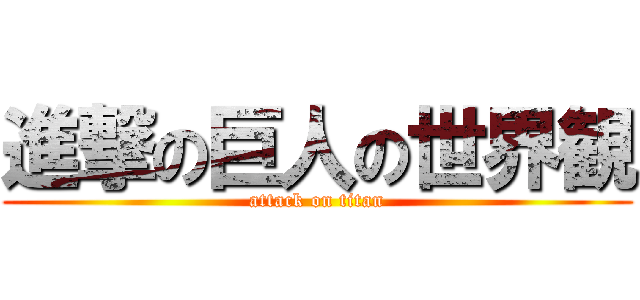 進撃の巨人の世界観
attack on titan